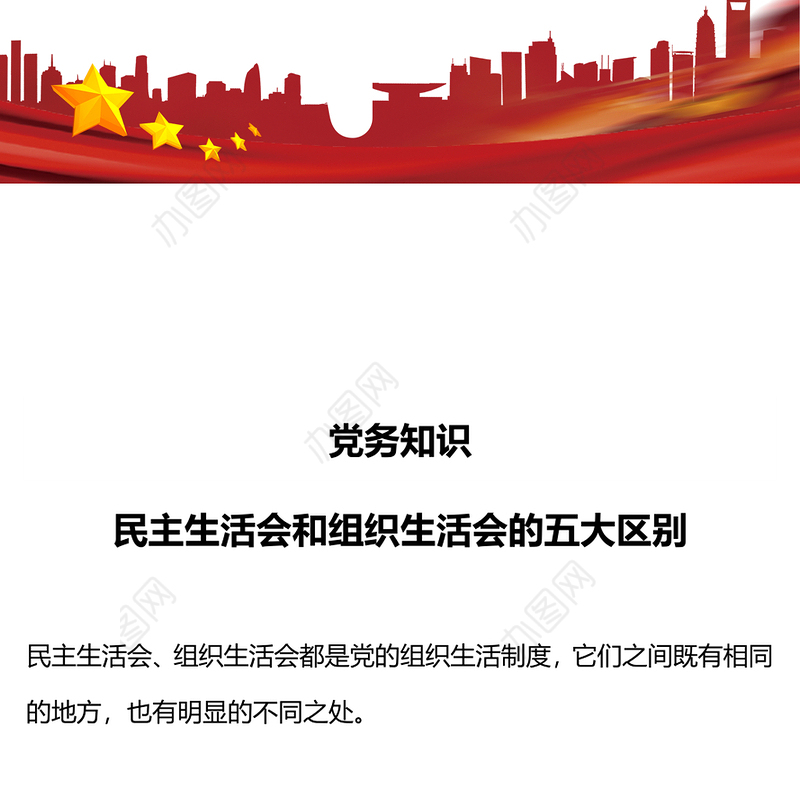 办图网

办图网

办图网

党务知识

民主生活会和组织生活会的五大区别

办图网

办图网

民主生活会、组织生活会都是党的组织生活制度，它们之间既有相同的地方，也有明显的不同之处。